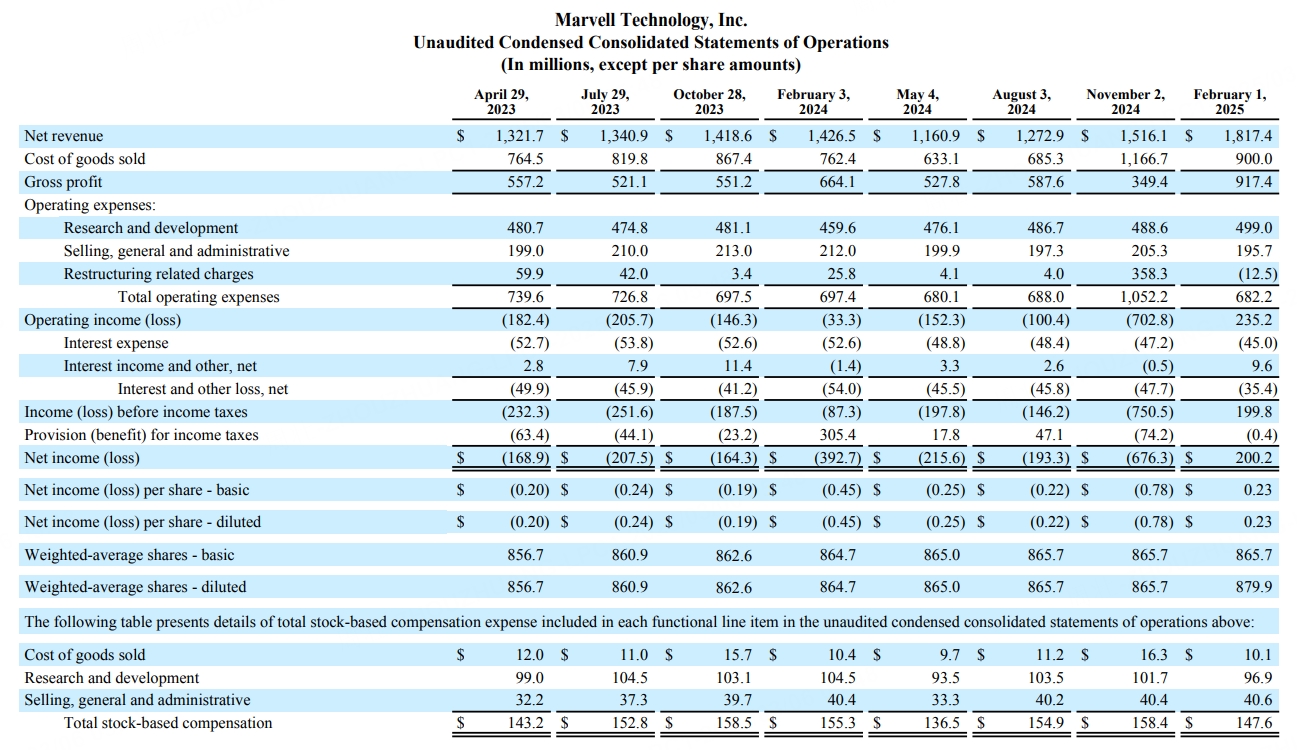 Marvell Technology, Inc.
Unaudited Condensed Consolidated Statements of Operations
(In millions, except per share amounts)

| | April 29, 2023 | July 29, 2023 | October 28, 2023 | February 3, 2024 | May 4, 2024 | August 3, 2024 | November 2, 2024 | February 1, 2025 |
|---|---|---|---|---|---|---|---|---|
| Net revenue | $ 1,321.7 | $ 1,340.9 | $ 1,418.6 | $ 1,426.5 | $ 1,160.9 | $ 1,272.9 | $ 1,516.1 | $ 1,817.4 |
| Cost of goods sold | 764.5 | 819.8 | 867.4 | 762.4 | 633.1 | 685.3 | 1,166.7 | 900.0 |
| Gross profit | 557.2 | 521.1 | 551.2 | 664.1 | 527.8 | 587.6 | 349.4 | 917.4 |
| Operating expenses: | | | | | | | | |
| Research and development | 480.7 | 474.8 | 481.1 | 459.6 | 476.1 | 486.7 | 488.6 | 499.0 |
| Selling, general and administrative | 199.0 | 210.0 | 213.0 | 212.0 | 199.9 | 197.3 | 205.3 | 195.7 |
| Restructuring related charges | 59.9 | 42.0 | 3.4 | 25.8 | 4.1 | 4.0 | 358.3 | (12.5) |
| Total operating expenses | 739.6 | 726.8 | 697.5 | 697.4 | 680.1 | 688.0 | 1,052.2 | 682.2 |
| Operating income (loss) | (182.4) | (205.7) | (146.3) | (33.3) | (152.3) | (100.4) | (702.8) | 235.2 |
| Interest expense | (52.7) | (53.8) | (52.6) | (52.6) | (48.8) | (48.4) | (47.2) | (45.0) |
| Interest income and other, net | 2.8 | 7.9 | 11.4 | (1.4) | 3.3 | 2.6 | (0.5) | 9.6 |
| Interest and other loss, net | (49.9) | (45.9) | (41.2) | (54.0) | (45.5) | (45.8) | (47.7) | (35.4) |
| Income (loss) before income taxes | (232.3) | (251.6) | (187.5) | (87.3) | (197.8) | (146.2) | (750.5) | 199.8 |
| Provision (benefit) for income taxes | (63.4) | (44.1) | (23.2) | 305.4 | 17.8 | 47.1 | (74.2) | (0.4) |
| Net income (loss) | $ (168.9) | $ (207.5) | $ (164.3) | $ (392.7) | $ (215.6) | $ (193.3) | $ (676.3) | $ 200.2 |
| Net income (loss) per share - basic | $ (0.20) | $ (0.24) | $ (0.19) | $ (0.45) | $ (0.25) | $ (0.22) | $ (0.78) | $ 0.23 |
| Net income (loss) per share - diluted | $ (0.20) | $ (0.24) | $ (0.19) | $ (0.45) | $ (0.25) | $ (0.22) | $ (0.78) | $ 0.23 |
| Weighted-average shares - basic | 856.7 | 860.9 | 862.6 | 864.7 | 865.0 | 865.7 | 865.7 | 865.7 |
| Weighted-average shares - diluted | 856.7 | 860.9 | 862.6 | 864.7 | 865.0 | 865.7 | 865.7 | 879.9 |

The following table presents details of total stock-based compensation expense included in each functional line item in the unaudited condensed consolidated statements of operations above:

| | | | | | | | | |
|---|---|---|---|---|---|---|---|---|
| Cost of goods sold | $ 12.0 | $ 11.0 | $ 15.7 | $ 10.4 | $ 9.7 | $ 11.2 | $ 16.3 | $ 10.1 |
| Research and development | 99.0 | 104.5 | 103.1 | 104.5 | 93.5 | 103.5 | 101.7 | 96.9 |
| Selling, general and administrative | 32.2 | 37.3 | 39.7 | 40.4 | 33.3 | 40.2 | 40.4 | 40.6 |
| Total stock-based compensation | $ 143.2 | $ 152.8 | $ 158.5 | $ 155.3 | $ 136.5 | $ 154.9 | $ 158.4 | $ 147.6 |